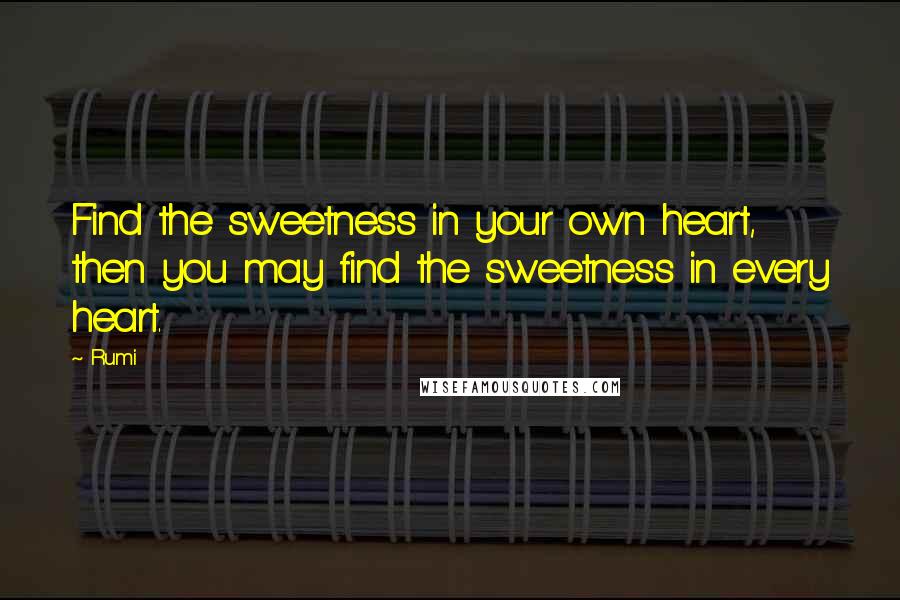 Find the sweetness in your own heart, then you may find the sweetness in every heart.

~ Rumi

WISEFAMOUSQUOTES.COM